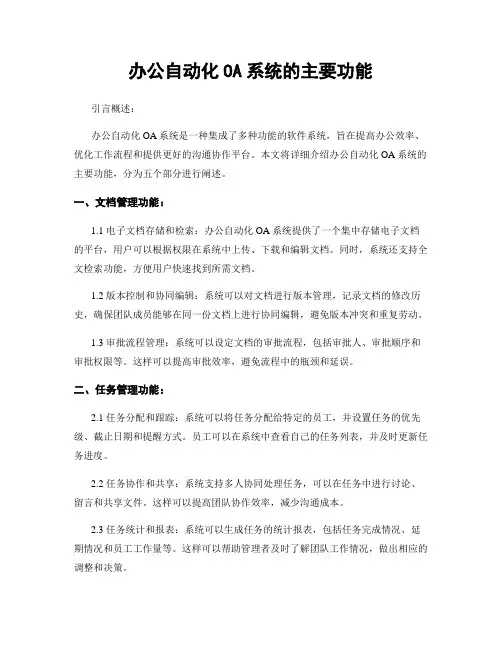 办公自动化 OA 系统的主要功能

引言概述：

办公自动化 OA 系统是一种集成了多种功能的软件系统，旨在提高办公效率、优化工作流程和提供更好的沟通协作平台。本文将详细介绍办公自动化 OA 系统的主要功能，分为五个部分进行阐述。

一、文档管理功能：

1.1 电子文档存储和检索：办公自动化 OA 系统提供了一个集中存储电子文档的平台，用户可以根据权限在系统中上传、下载和编辑文档。同时，系统还支持全文检索功能，方便用户快速找到所需文档。

1.2 版本控制和协同编辑：系统可以对文档进行版本管理，记录文档的修改历史，确保团队成员能够在同一份文档上进行协同编辑，避免版本冲突和重复劳动。

1.3 审批流程管理：系统可以设定文档的审批流程，包括审批人、审批顺序和审批权限等。这样可以提高审批效率，避免流程中的瓶颈和延误。

二、任务管理功能：

2.1 任务分配和跟踪：系统可以将任务分配给特定的员工，并设置任务的优先级、截止日期和提醒方式。员工可以在系统中查看自己的任务列表，并及时更新任务进度。

2.2 任务协作和共享：系统支持多人协同处理任务，可以在任务中进行讨论、留言和共享文件。这样可以提高团队协作效率，减少沟通成本。

2.3 任务统计和报表：系统可以生成任务的统计报表，包括任务完成情况、延期情况和员工工作量等。这样可以帮助管理者及时了解团队工作情况，做出相应的调整和决策。